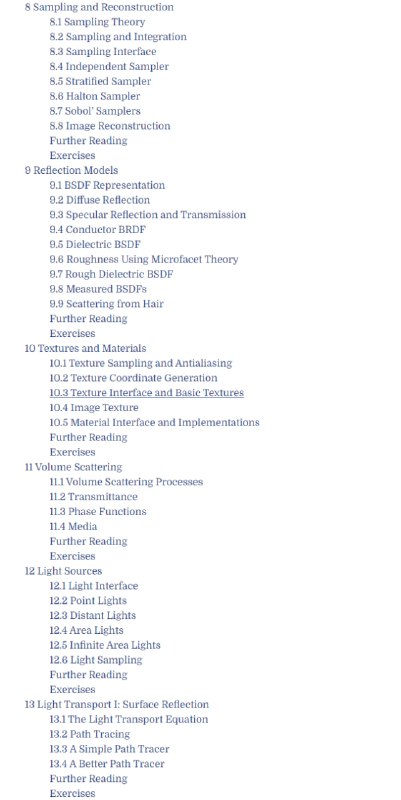 8 Sampling and Reconstruction
8.1 Sampling Theory
8.2 Sampling and Integration
8.3 Sampling Interface
8.4 Independent Sampler
8.5 Stratified Sampler
8.6 Halton Sampler
8.7 Sobol' Samplers
8.8 Image Reconstruction
Further Reading
Exercises
9 Reflection Models
9.1 BSDF Representation
9.2 Diffuse Reflection
9.3 Specular Reflection and Transmission
9.4 Conductor BRDF
9.5 Dielectric BSDF
9.6 Roughness Using Microfacet Theory
9.7 Rough Dielectric BSDF
9.8 Measured BSDFs
9.9 Scattering from Hair
Further Reading
Exercises
10 Textures and Materials
10.1 Texture Sampling and Antialiasing
10.2 Texture Coordinate Generation
10.3 Texture Interface and Basic Textures
10.4 Image Texture
10.5 Material Interface and Implementations
Further Reading
Exercises
11 Volume Scattering
11.1 Volume Scattering Processes
11.2 Transmittance
11.3 Phase Functions
11.4 Media
Further Reading
Exercises
12 Light Sources
12.1 Light Interface
12.2 Point Lights
12.3 Distant Lights
12.4 Area Lights
12.5 Infinite Area Lights
12.6 Light Sampling
Further Reading
Exercises
13 Light Transport I: Surface Reflection
13.1 The Light Transport Equation
13.2 Path Tracing
13.3 A Simple Path Tracer
13.4 A Better Path Tracer
Further Reading
Exercises